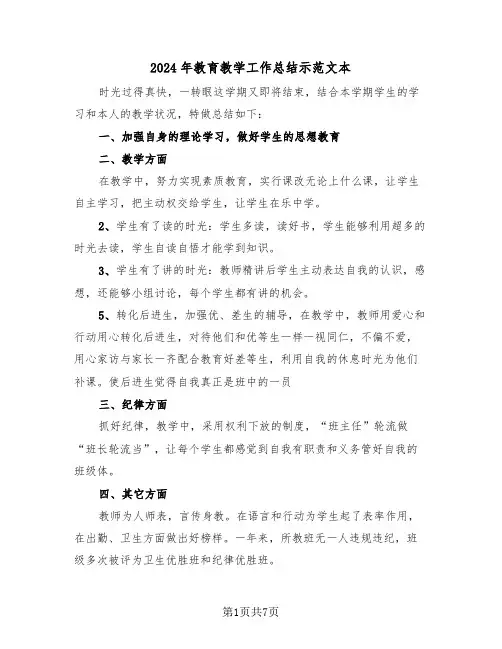 2024年教育教学工作总结示范文本

时光过得真快，一转眼这学期又即将结束，结合本学期学生的学习和本人的教学状况，特做总结如下：

一、加强自身的理论学习，做好学生的思想教育

二、教学方面

在教学中，努力实现素质教育，实行课改无论上什么课，让学生自主学习，把主动权交给学生，让学生在乐中学。

2、学生有了读的时光：学生多读，读好书，学生能够利用超多的时光去读，学生自读自悟才能学到知识。

3、学生有了讲的时光：教师精讲后学生主动表达自我的认识，感想，还能够小组讨论，每个学生都有讲的机会。

5、转化后进生，加强优、差生的辅导，在教学中，教师用爱心和行动用心转化后进生，对待他们和优等生一样一视同仁，不偏不爱，用心家访与家长一齐配合教育好差等生，利用自我的休息时光为他们补课。使后进生觉得自我真正是班中的一员

三、纪律方面

抓好纪律，教学中，采用权利下放的制度，“班主任”轮流做“班长轮流当”，让每个学生都感觉到自我有职责和义务管好自我的班级体。

四、其它方面

教师为人师表，言传身教。在语言和行动为学生起了表率作用，在出勤、卫生方面做出好榜样。一年来，所教班无一人违规违纪，班级多次被评为卫生优胜班和纪律优胜班。

第1页共7页